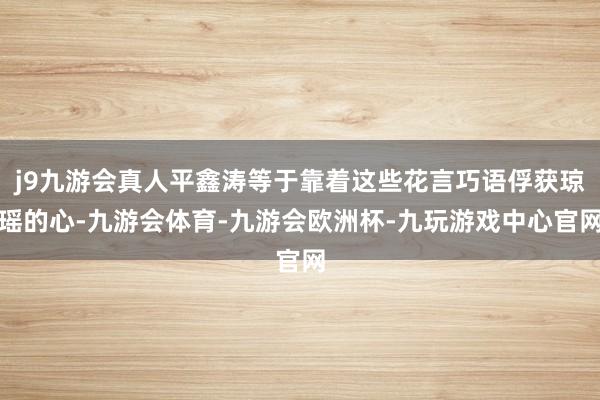 j9九游会真人平鑫涛等于靠着这些花言巧语俘获琼瑶的心-九游会体育-九游会欧洲杯-九玩游戏中心官网官网